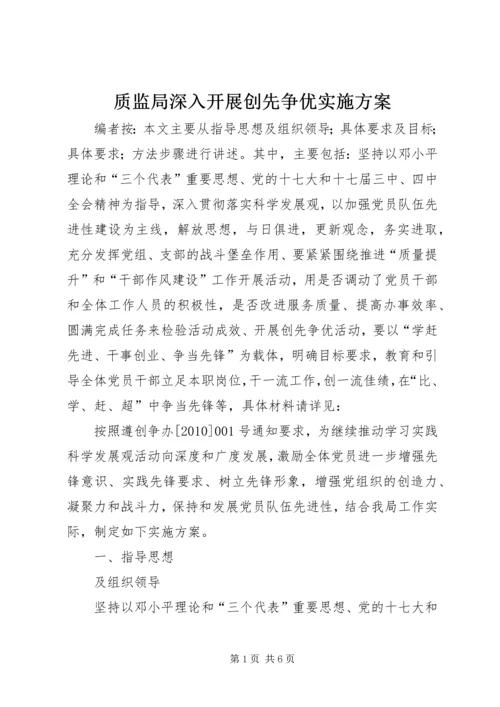 质监局深入开展创先争优实施方案

编者按：本文主要从指导思想及组织领导；具体要求及目标；具体要求；方法步骤进行讲述。其中，主要包括：坚持以邓小平理论和“三个代表”重要思想、党的十七大和十七届三中、四中全会精神为指导，深入贯彻落实科学发展观，以加强党员队伍先进性建设为主线，解放思想，与日俱进，更新观念，务实进取，充分发挥党组、支部的战斗堡垒作用、要紧紧围绕推进“质量提升”和“干部作风建设”工作开展活动，用是否调动了党员干部和全体工作人员的积极性，是否改进服务质量、提高办事效率、圆满完成任务来检验活动成效、开展创先争优活动，要以“学赶先进、干事创业、争当先锋”为载体，明确目标要求，教育和引导全体党员干部立足本职岗位，干一流工作，创一流佳绩，在“比、学、赶、超”中争当先锋等，具体材料请详见：

按照遵创争办[2010]001号通知要求，为继续推动学习实践科学发展观活动向深度和广度发展，激励全体党员进一步增强先锋意识、实践先锋要求、树立先锋形象，增强党组织的创造力、凝聚力和战斗力，保持和发展党员队伍先进性，结合我局工作实际，制定如下实施方案。

一、指导思想

及组织领导

坚持以邓小平理论和“三个代表”重要思想、党的十七大和

第1页 共6页